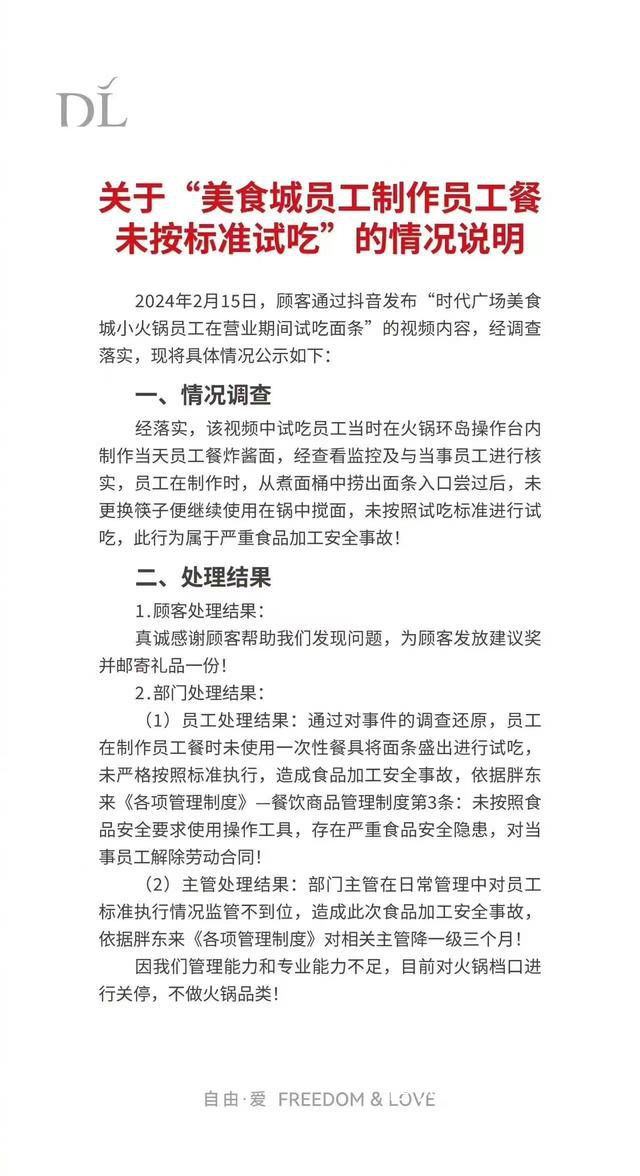 DL

关于“美食城员工制作员工餐未按标准试吃”的情况说明

2024年2月15日，顾客通过抖音发布“时代广场美食城小火锅员工在营业期间试吃面条”的视频内容，经调查落实，现将具体情况公示如下：

一、情况调查

经落实，该视频中试吃员工当时在火锅环岛操作台内制作当天员工餐炸酱面，经查看监控及与当事员工进行核实，员工在制作时，从煮面桶中捞出面条入口尝过后，未更换筷子便继续使用在锅中搅面，未按照试吃标准进行试吃，此行为属于严重食品加工安全事故！

二、处理结果

1.顾客处理结果：

真诚感谢顾客帮助我们发现问题，为顾客发放建议奖并邮寄礼品一份！

2.部门处理结果：

（1）员工处理结果：通过对事件的调查还原，员工在制作员工餐时未使用一次性餐具将面条盛出进行试吃，未严格按照标准执行，造成食品加工安全事故，依据胖东来《各项管理制度》—餐饮商品管理制度第3条：未按照食品安全要求使用操作工具，存在严重食品安全隐患，对当事员工解除劳动合同！

（2）主管处理结果：部门主管在日常管理中对员工标准执行情况监管不到位，造成此次食品加工安全事故，依据胖东来《各项管理制度》对相关主管降一级三个月！

因我们管理能力和专业能力不足，目前对火锅档口进行关停，不做火锅品类！

自由·爱 FREEDOM & LOVE